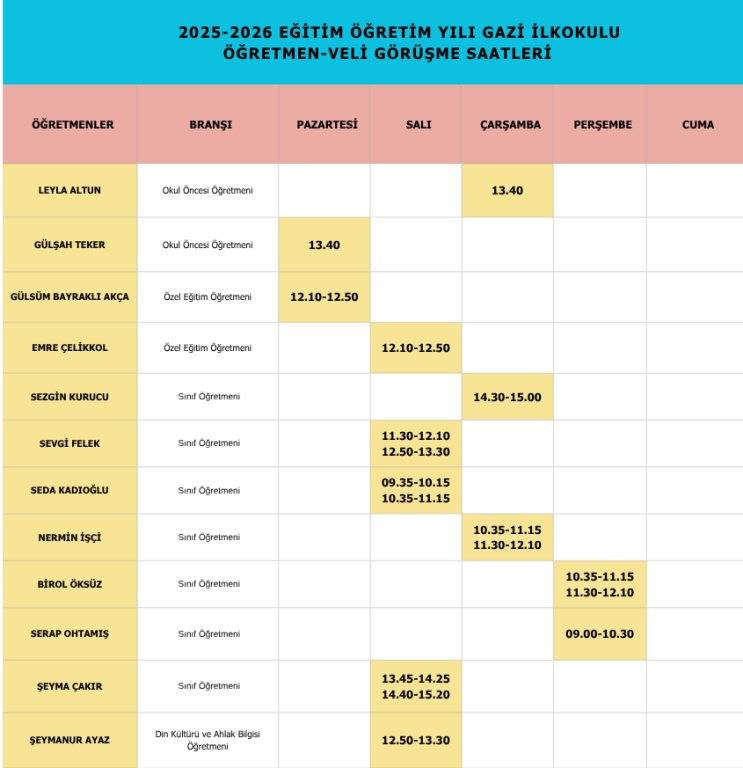 2025-2026 EĞİTİM ÖĞRETİM YILI GAZİ İLKOKULU
ÖĞRETMEN-VELİ GÖRÜŞME SAATLERİ

| ÖĞRETMENLER | BRANŞI | PAZARTESİ | SALI | ÇARŞAMBA | PERŞEMBE | CUMA |
|---|---|---|---|---|---|---|
| LEYLA ALTUN | Okul Öncesi Öğretmeni | | | 13.40 | | |
| GÜLŞAH TEKER | Okul Öncesi Öğretmeni | 13.40 | | | | |
| GÜLSÜM BAYRAKLI AKÇA | Özel Eğitim Öğretmeni | 12.10-12.50 | | | | |
| EMRE ÇELİKKOL | Özel Eğitim Öğretmeni | | 12.10-12.50 | | | |
| SEZGİN KURUCU | Sınıf Öğretmeni | | | 14.30-15.00 | | |
| SEVGİ FELEK | Sınıf Öğretmeni | | 11.30-12.10 12.50-13.30 | | | |
| SEDA KADIOĞLU | Sınıf Öğretmeni | | 09.35-10.15 10.35-11.15 | | | |
| NERMİN İŞÇİ | Sınıf Öğretmeni | | | 10.35-11.15 11.30-12.10 | | |
| BİROL ÖKSÜZ | Sınıf Öğretmeni | | | | 10.35-11.15 11.30-12.10 | |
| SERAP OHTAMIŞ | Sınıf Öğretmeni | | | | 09.00-10.30 | |
| ŞEYMA ÇAKIR | Sınıf Öğretmeni | | 13.45-14.25 14.40-15.20 | | | |
| ŞEYMANUR AYAZ | Din Kültürü ve Ahlak Bilgisi Öğretmeni | | 12.50-13.30 | | | |